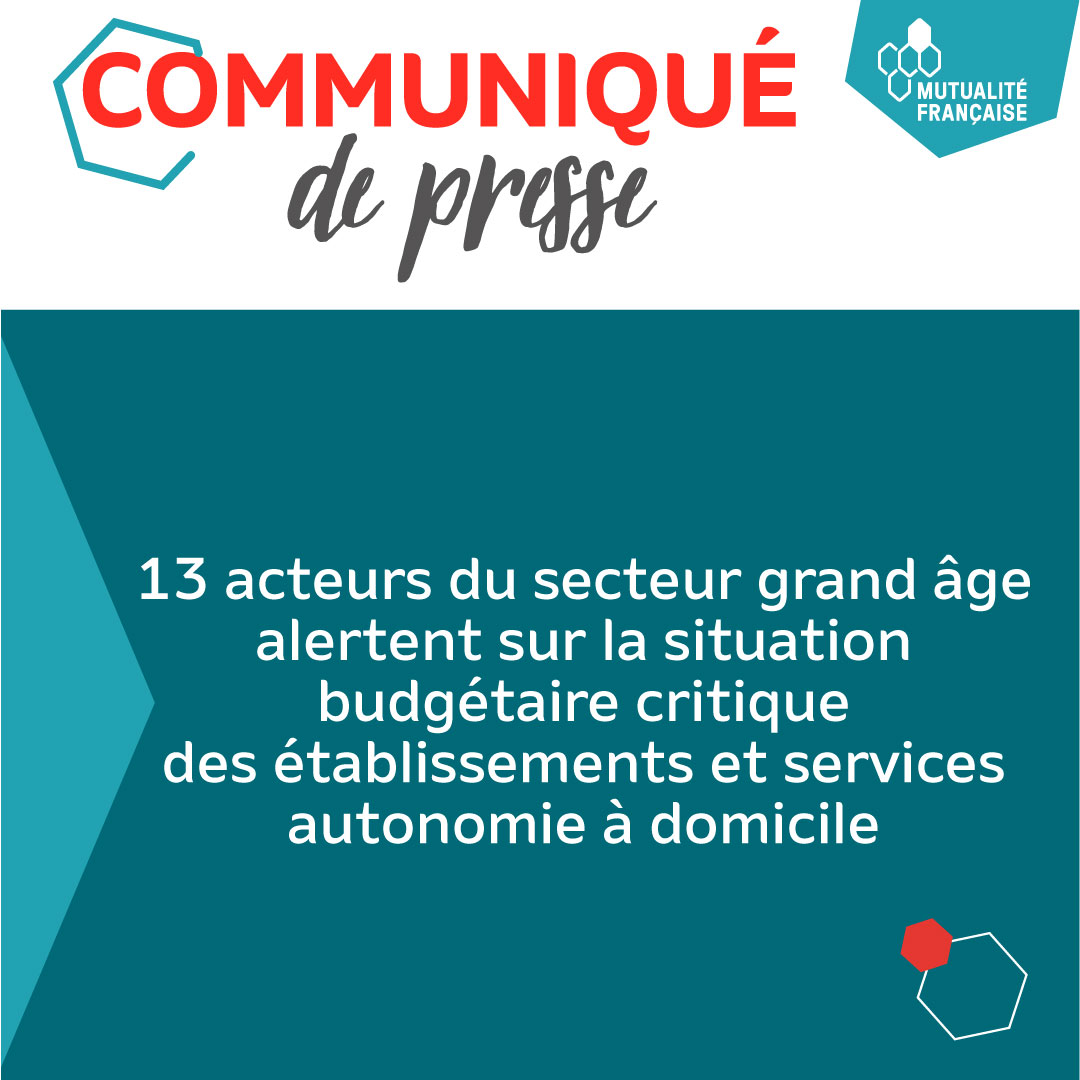 COMMUNIQUÉ
de presse

MUTUALITÉ FRANÇAISE

13 acteurs du secteur grand âge alertent sur la situation budgétaire critique des établissements et services autonomie à domicile